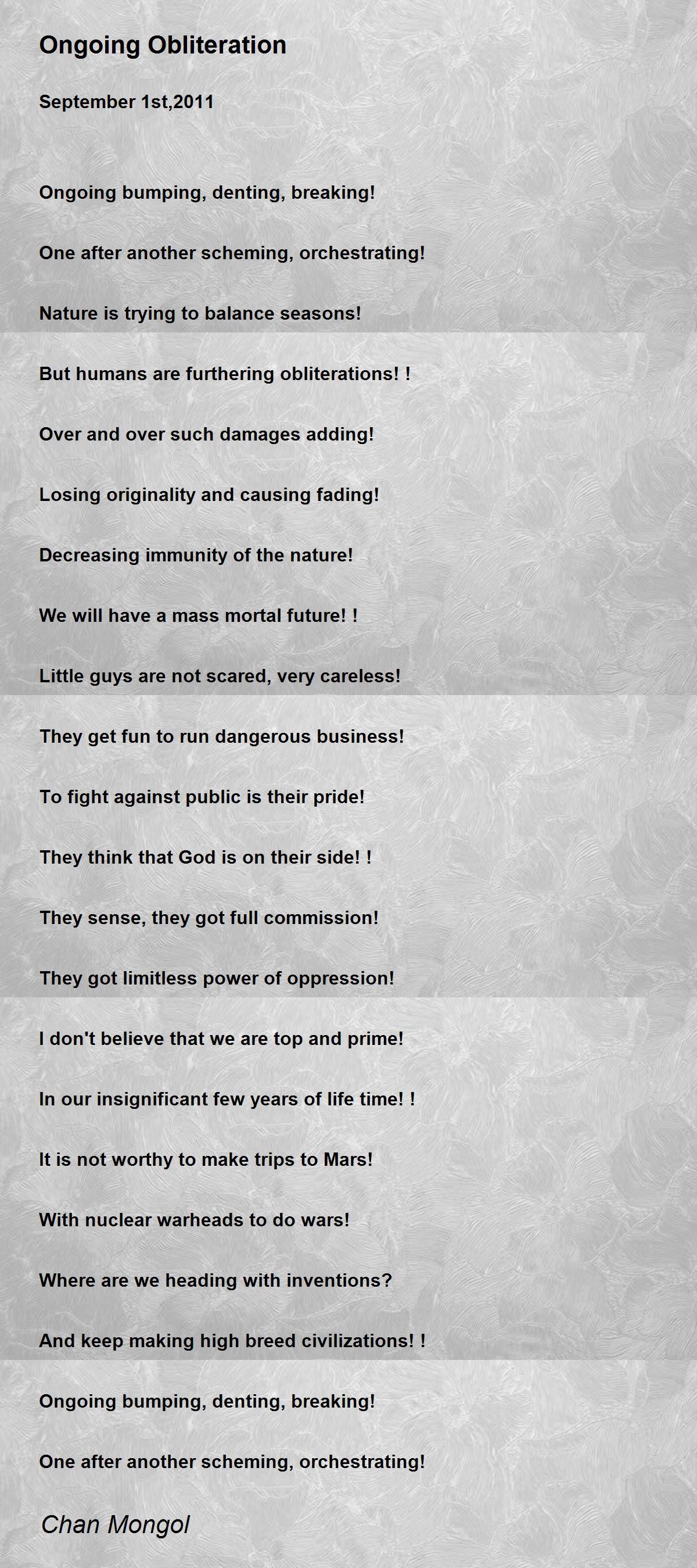 Ongoing Obliteration

September 1st,2011

Ongoing bumping, denting, breaking!

One after another scheming, orchestrating!

Nature is trying to balance seasons!

But humans are furthering obliterations! !

Over and over such damages adding!

Losing originality and causing fading!

Decreasing immunity of the nature!

We will have a mass mortal future! !

Little guys are not scared, very careless!

They get fun to run dangerous business!

To fight against public is their pride!

They think that God is on their side! !

They sense, they got full commission!

They got limitless power of oppression!

I don't believe that we are top and prime!

In our insignificant few years of life time! !

It is not worthy to make trips to Mars!

With nuclear warheads to do wars!

Where are we heading with inventions?

And keep making high breed civilizations! !

Ongoing bumping, denting, breaking!

One after another scheming, orchestrating!

Chan Mongol